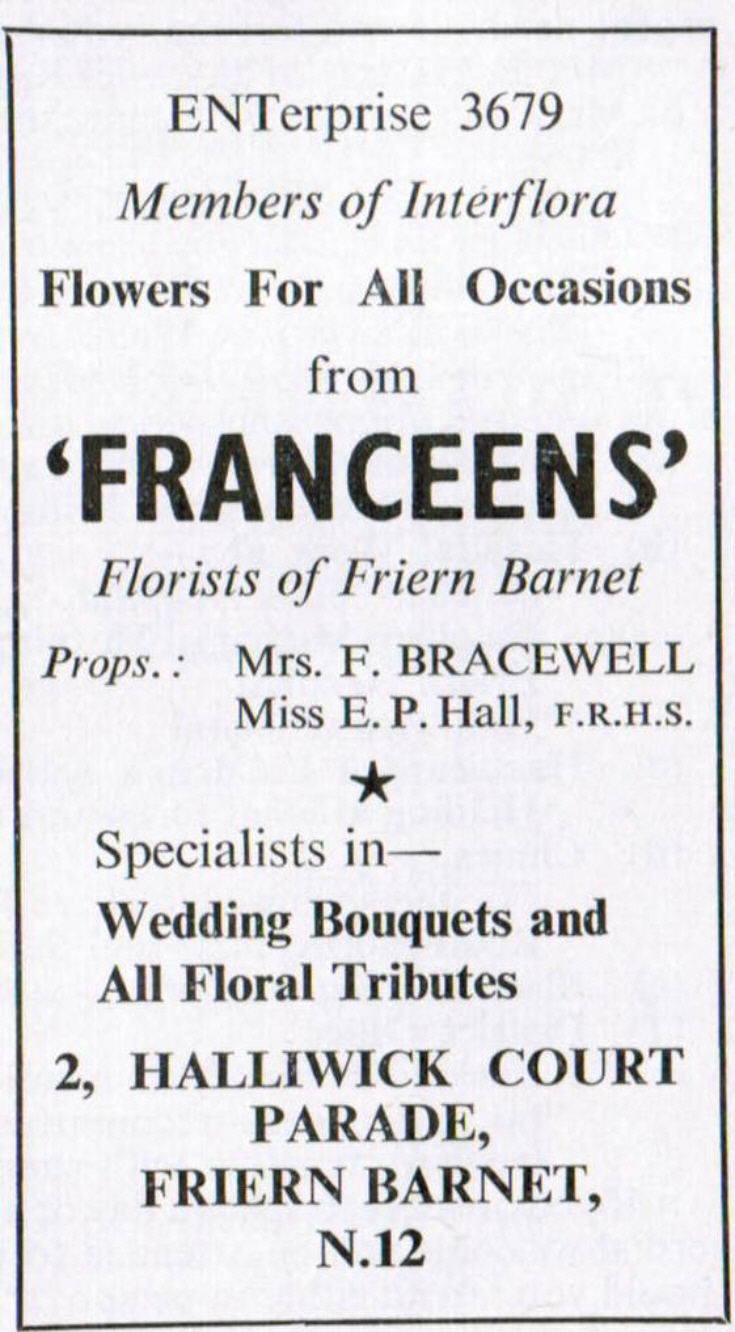 ENTerprise 3679

Members of Interflora

Flowers For All Occasions

from

'FRANCEENS'

Florists of Friern Barnet

Props.: Mrs. F. BRACEWELL
Miss E. P. Hall, F.R.H.S.

★

Specialists in—
Wedding Bouquets and
All Floral Tributes

2, HALLIWICK COURT PARADE, FRIERN BARNET, N.12